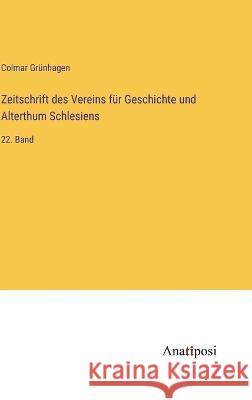 Colmar Grünhagen

Zeitschrift des Vereins für Geschichte und Alterthum Schlesiens

22. Band

Anatiposi

Kraina Książek